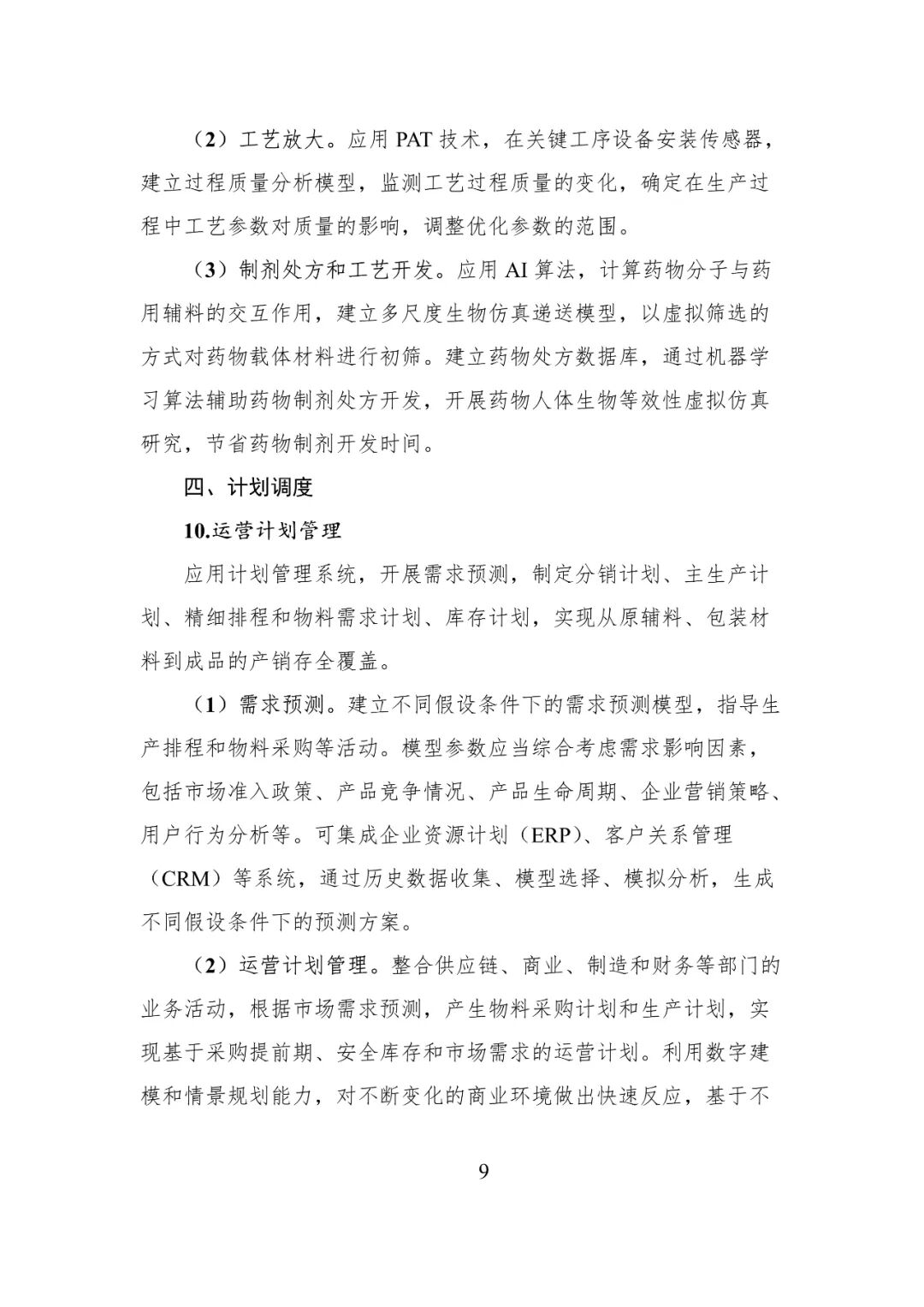 （2）工艺放大。应用 PAT 技术，在关键工序设备安装传感器，建立过程质量分析模型，监测工艺过程质量的变化，确定在生产过程中工艺参数对质量的影响，调整优化参数的范围。

（3）制剂处方和工艺开发。应用 AI 算法，计算药物分子与药用辅料的交互作用，建立多尺度生物仿真递送模型，以虚拟筛选的方式对药物载体材料进行初筛。建立药物处方数据库，通过机器学习算法辅助药物制剂处方开发，开展药物人体生物等效性虚拟仿真研究，节省药物制剂开发时间。

四、计划调度

10.运营计划管理

应用计划管理系统，开展需求预测，制定分销计划、主生产计划、精细排程和物料需求计划、库存计划，实现从原辅料、包装材料到成品的产销存全覆盖。

（1）需求预测。建立不同假设条件下的需求预测模型，指导生产排程和物料采购等活动。模型参数应当综合考虑需求影响因素，包括市场准入政策、产品竞争情况、产品生命周期、企业营销策略、用户行为分析等。可集成企业资源计划（ERP）、客户关系管理（CRM）等系统，通过历史数据收集、模型选择、模拟分析，生成不同假设条件下的预测方案。

（2）运营计划管理。整合供应链、商业、制造和财务等部门的业务活动，根据市场需求预测，产生物料采购计划和生产计划，实现基于采购提前期、安全库存和市场需求的运营计划。利用数字建模和情景规划能力，对不断变化的商业环境做出快速反应，基于不

9